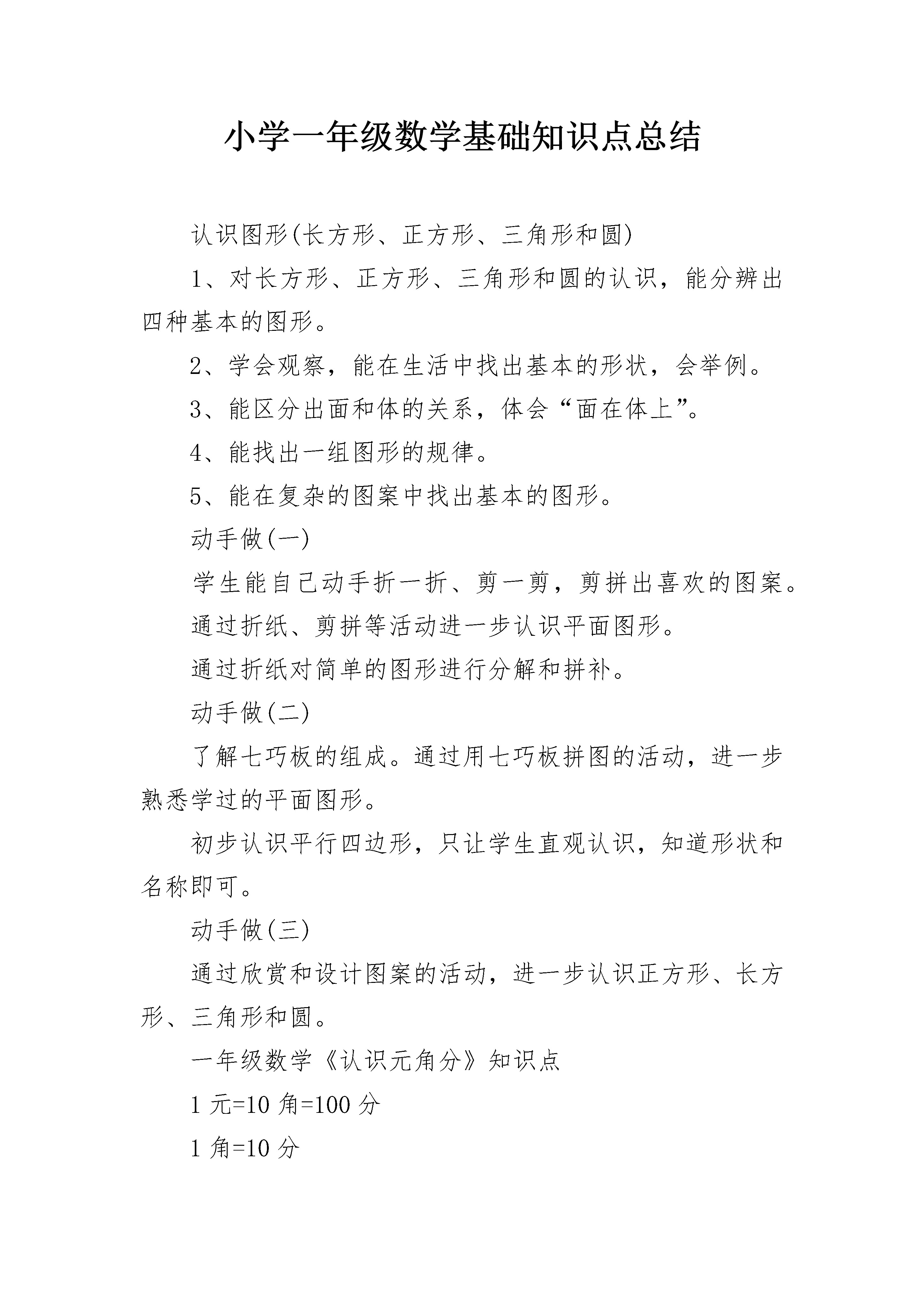 小学一年级数学基础知识点总结

认识图形(长方形、正方形、三角形和圆)

1、对长方形、正方形、三角形和圆的认识，能分辨出四种基本的图形。

2、学会观察，能在生活中找出基本的形状，会举例。

3、能区分出面和体的关系，体会“面在体上”。

4、能找出一组图形的规律。

5、能在复杂的图案中找出基本的图形。

动手做(一)

学生能自己动手折一折、剪一剪，剪拼出喜欢的图案。

通过折纸、剪拼等活动进一步认识平面图形。

通过折纸对简单的图形进行分解和拼补。

动手做(二)

了解七巧板的组成。通过用七巧板拼图的活动，进一步熟悉学过的平面图形。

初步认识平行四边形，只让学生直观认识，知道形状和名称即可。

动手做(三)

通过欣赏和设计图案的活动，进一步认识正方形、长方形、三角形和圆。

一年级数学《认识元角分》知识点

1 元=10 角=100 分

1 角=10 分